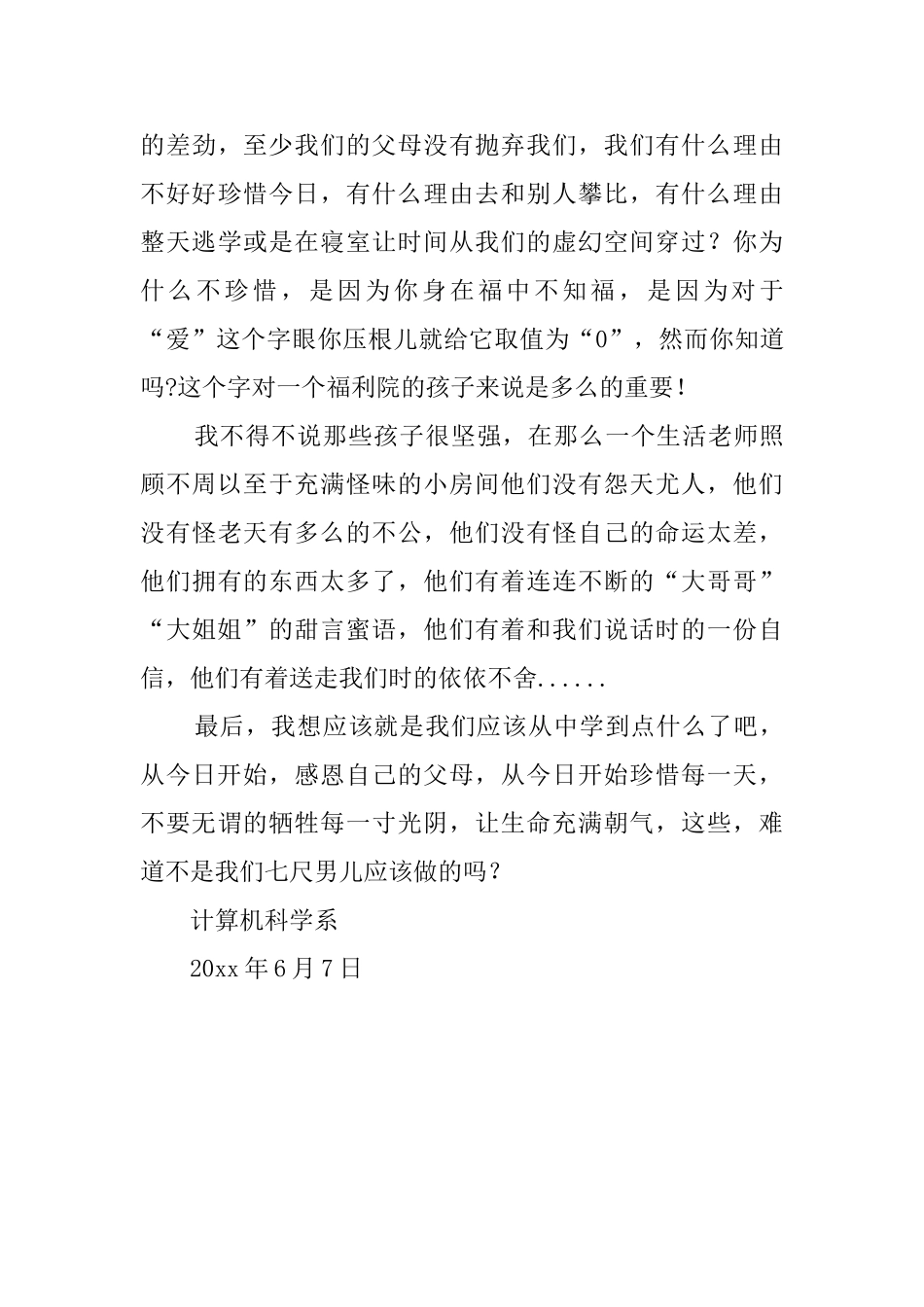 的差劲，至少我们的父母没有抛弃我们，我们有什么理由不好好珍惜今日，有什么理由去和别人攀比，有什么理由整天逃学或是在寝室让时间从我们的虚幻空间穿过？你为什么不珍惜，是因为你身在福中不知福，是因为对于“爱”这个字眼你压根儿就给它取值为“0”，然而你知道吗?这个字对一个福利院的孩子来说是多么的重要！

我不得不说那些孩子很坚强，在那么一个生活老师照顾不周以至于充满怪味的小房间他们没有怨天尤人，他们没有怪老天有多么的不公，他们没有怪自己的命运太差，他们拥有的东西太多了，他们有着连连不断的“大哥哥”“大姐姐”的甜言蜜语，他们有着和我们说话时的一份自信，他们有着送走我们时的依依不舍......

最后，我想应该就是我们应该从中学到点什么了吧，从今日开始，感恩自己的父母，从今日开始珍惜每一天，不要无谓的牺牲每一寸光阴，让生命充满朝气，这些，难道不是我们七尺男儿应该做的吗？

计算机科学系

20xx 年 6 月 7 日